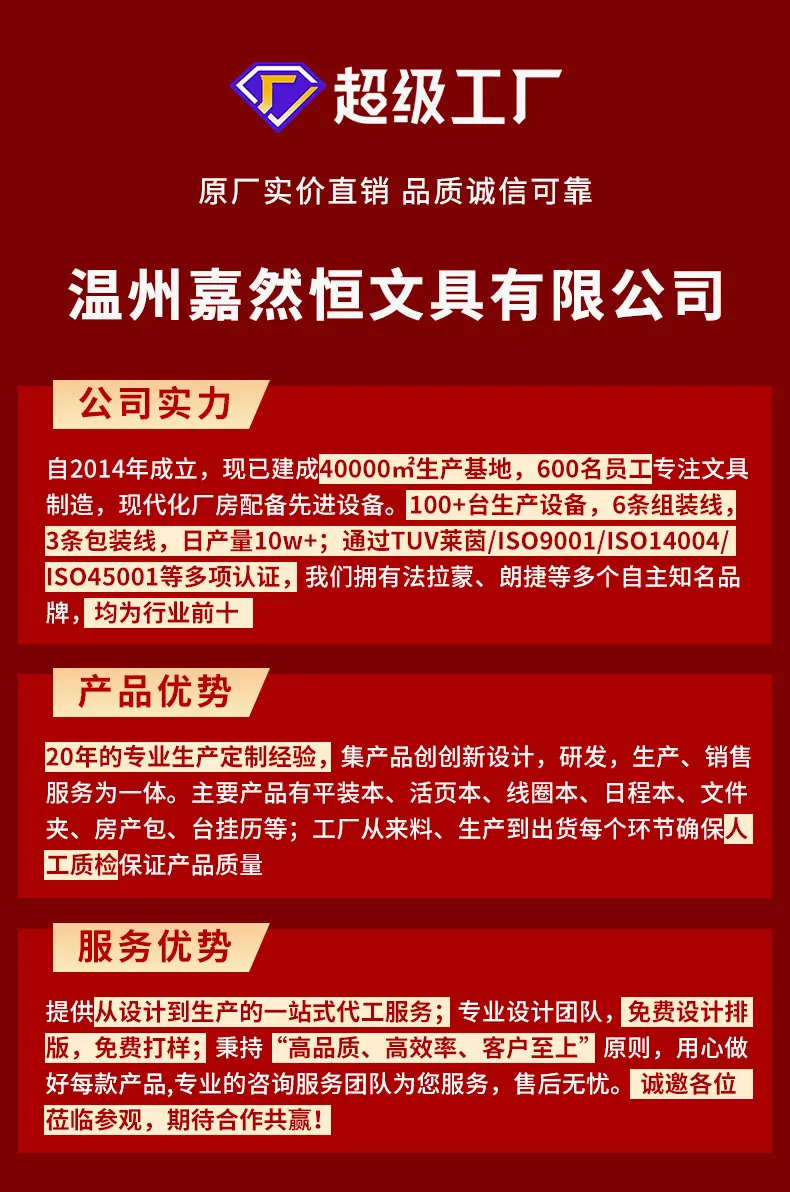 超级工厂

原厂实价直销 品质诚信可靠

温州嘉然恒文具有限公司

公司实力

自2014年成立，现已建成40000㎡生产基地，600名员工专注文具制造，现代化厂房配备先进设备。100+台生产设备，6条组装线，3条包装线，日产量10w+；通过TUV莱茵/ISO9001/ISO14004/ISO45001等多项认证，我们拥有法拉蒙、朗捷等多个自主知名品牌，均为行业前十

产品优势

20年的专业生产定制经验，集产品创创新设计，研发，生产、销售服务为一体。主要产品有平装本、活页本、线圈本、日程本、文件夹、房产包、台挂历等；工厂从来料、生产到出货每个环节确保人工质检保证产品质量

服务优势

提供从设计到生产的一站式代工服务；专业设计团队，免费设计排版，免费打样；秉持“高品质、高效率、客户至上”原则，用心做好每款产品,专业的咨询服务团队为您服务，售后无忧。诚邀各位莅临参观，期待合作共赢！